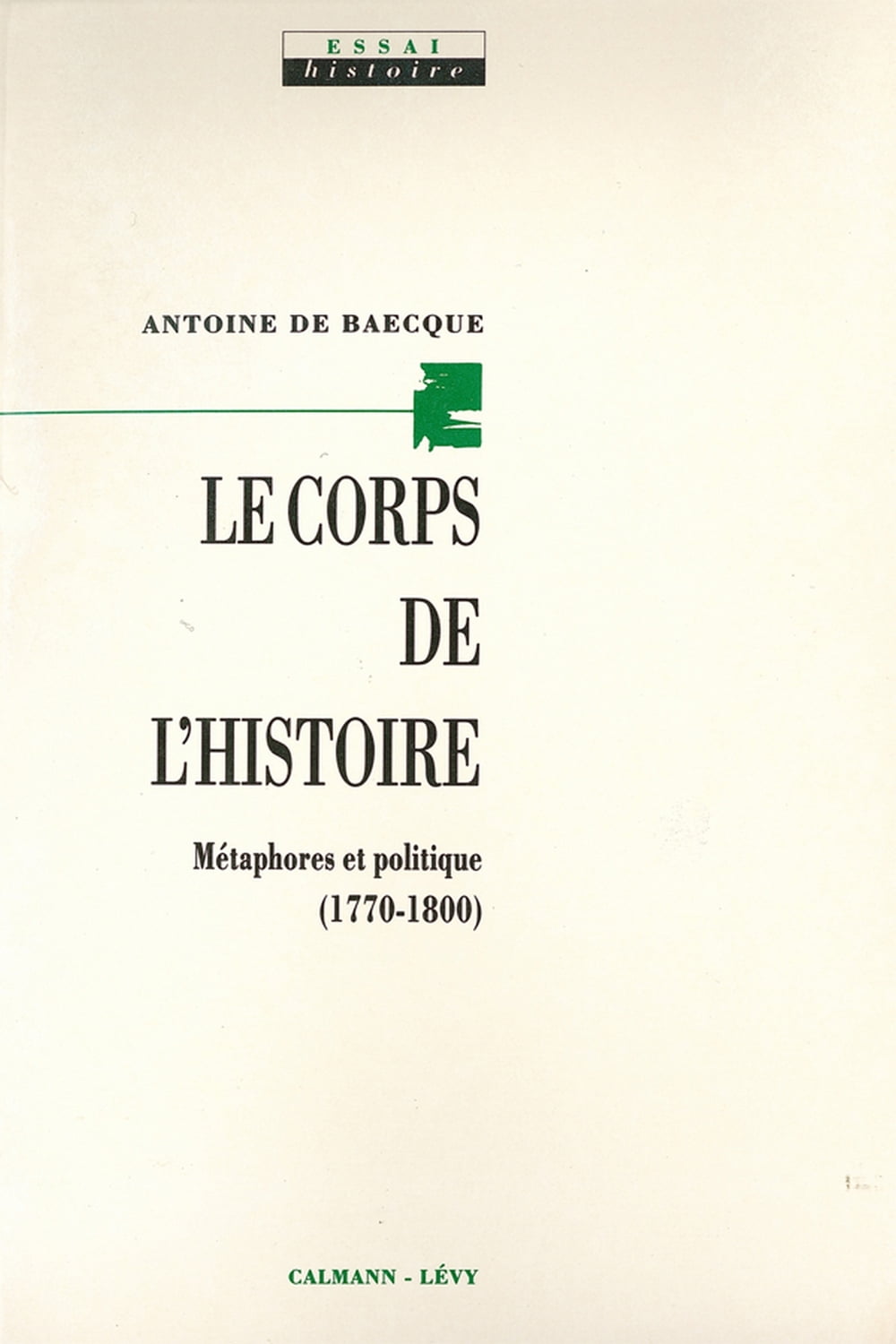 ESSAI
histoire

ANTOINE DE BAECQUE

LE CORPS
DE
L'HISTOIRE

Métaphores et politique
(1770-1800)

CALMANN - LÉVY